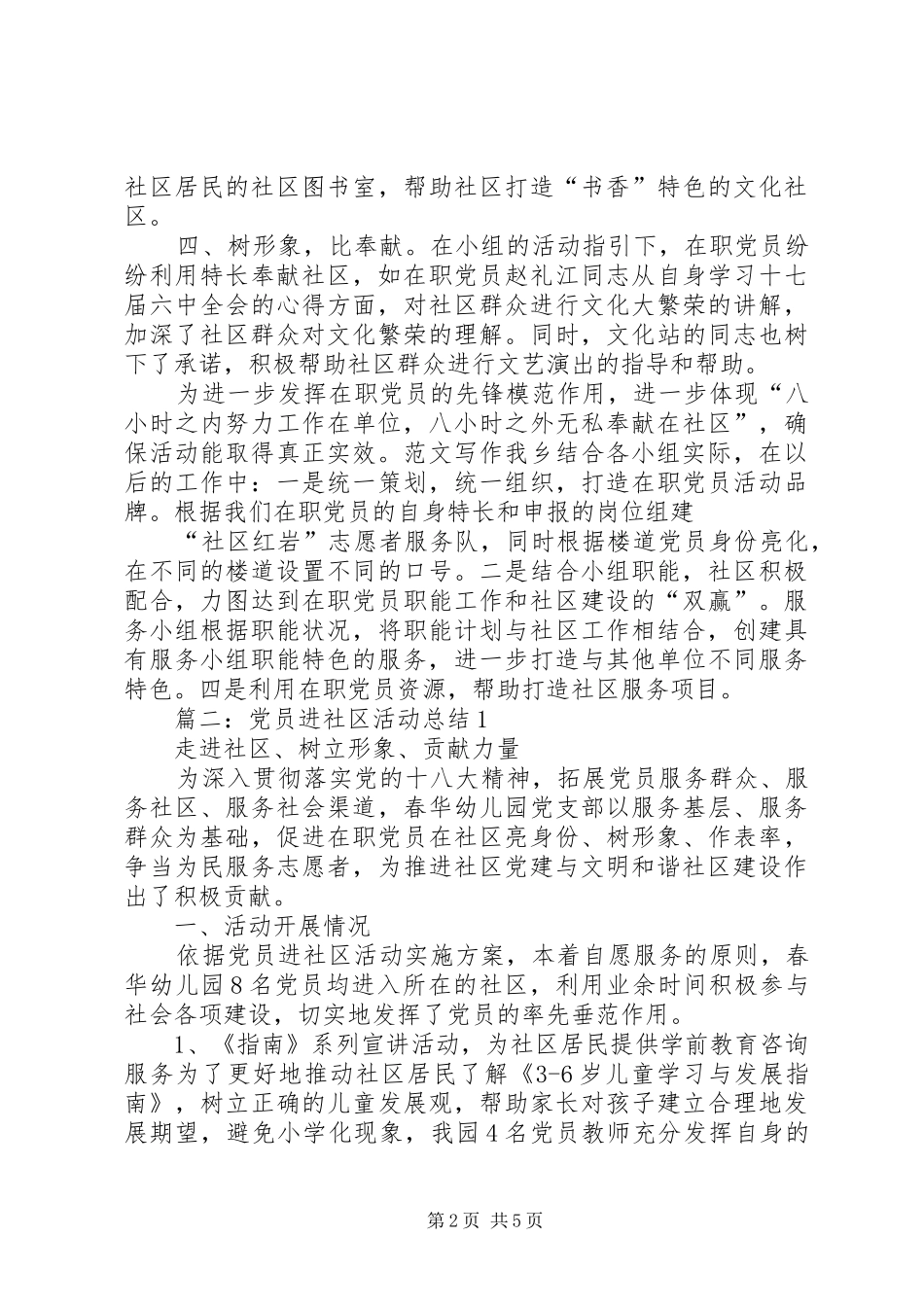 社区居民的社区图书室，帮助社区打造“书香”特色的文化社区。

四、树形象，比奉献。在小组的活动指引下，在职党员纷纷利用特长奉献社区，如在职党员赵礼江同志从自身学习十七届六中全会的心得方面，对社区群众进行文化大繁荣的讲解，加深了社区群众对文化繁荣的理解。同时，文化站的同志也树下了承诺，积极帮助社区群众进行文艺演出的指导和帮助。

为进一步发挥在职党员的先锋模范作用，进一步体现“八小时之内努力工作在单位，八小时之外无私奉献在社区”，确保活动能取得真正实效。范文写作我乡结合各小组实际，在以后的工作中：一是统一策划，统一组织，打造在职党员活动品牌。根据我们在职党员的自身特长和申报的岗位组建

“社区红岩”志愿者服务队，同时根据楼道党员身份亮化，在不同的楼道设置不同的口号。二是结合小组职能，社区积极配合，力图达到在职党员职能工作和社区建设的“双赢”。服务小组根据职能状况，将职能计划与社区工作相结合，创建具有服务小组职能特色的服务，进一步打造与其他单位不同服务特色。四是利用在职党员资源，帮助打造社区服务项目。

篇二：党员进社区活动总结1

走进社区、树立形象、贡献力量

为深入贯彻落实党的十八大精神，拓展党员服务群众、服务社区、服务社会渠道，春华幼儿园党支部以服务基层、服务群众为基础，促进在职党员在社区亮身份、树形象、作表率，争当为民服务志愿者，为推进社区党建与文明和谐社区建设作出了积极贡献。

一、活动开展情况

依据党员进社区活动实施方案，本着自愿服务的原则，春华幼儿园8名党员均进入所在的社区，利用业余时间积极参与社会各项建设，切实地发挥了党员的率先垂范作用。

1、《指南》系列宣讲活动，为社区居民提供学前教育咨询服务为了更好地推动社区居民了解《3-6岁儿童学习与发展指南》，树立正确的儿童发展观，帮助家长对孩子建立合理地发展期望，避免小学化现象，我园4名党员教师充分发挥自身的

第2页 共5页